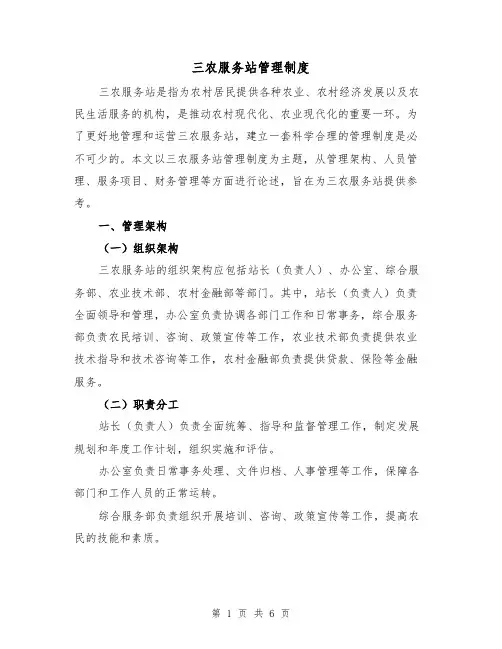 三农服务站管理制度

三农服务站是指为农村居民提供各种农业、农村经济发展以及农民生活服务的机构，是推动农村现代化、农业现代化的重要一环。为了更好地管理和运营三农服务站，建立一套科学合理的管理制度是必不可少的。本文以三农服务站管理制度为主题，从管理架构、人员管理、服务项目、财务管理等方面进行论述，旨在为三农服务站提供参考。

一、管理架构

（一）组织架构

三农服务站的组织架构应包括站长（负责人）、办公室、综合服务部、农业技术部、农村金融部等部门。其中，站长（负责人）负责全面领导和管理，办公室负责协调各部门工作和日常事务，综合服务部负责农民培训、咨询、政策宣传等工作，农业技术部负责提供农业技术指导和技术咨询等工作，农村金融部负责提供贷款、保险等金融服务。

（二）职责分工

站长（负责人）负责全面统筹、指导和监督管理工作，制定发展规划和年度工作计划，组织实施和评估。

办公室负责日常事务处理、文件归档、人事管理等工作，保障各部门和工作人员的正常运转。

综合服务部负责组织开展培训、咨询、政策宣传等工作，提高农民的技能和素质。

第 1 页 共 6 页